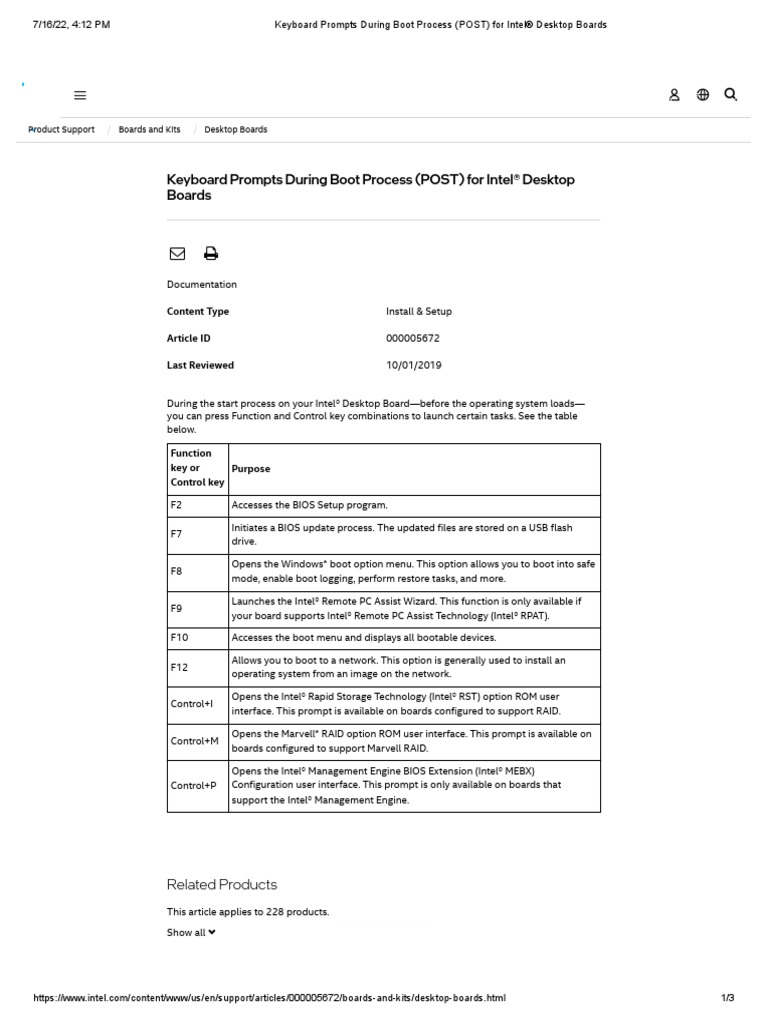 7/16/22, 4:12 PM

Keyboard Prompts During Boot Process (POST) for Intel® Desktop Boards

Product Support / Boards and Kits / Desktop Boards

Keyboard Prompts During Boot Process (POST) for Intel® Desktop Boards

Documentation

Content Type
Install & Setup

Article ID
000005672

Last Reviewed
10/01/2019

During the start process on your Intel® Desktop Board—before the operating system loads—you can press Function and Control key combinations to launch certain tasks. See the table below.

| Function key or Control key | Purpose |
|---|---|
| F2 | Accesses the BIOS Setup program. |
| F7 | Initiates a BIOS update process. The updated files are stored on a USB flash drive. |
| F8 | Opens the Windows* boot option menu. This option allows you to boot into safe mode, enable boot logging, perform restore tasks, and more. |
| F9 | Launches the Intel® Remote PC Assist Wizard. This function is only available if your board supports Intel® Remote PC Assist Technology (Intel® RPAT). |
| F10 | Accesses the boot menu and displays all bootable devices. |
| F12 | Allows you to boot to a network. This option is generally used to install an operating system from an image on the network. |
| Control+I | Opens the Intel® Rapid Storage Technology (Intel® RST) option ROM user interface. This prompt is available on boards configured to support RAID. |
| Control+M | Opens the Marvell* RAID option ROM user interface. This prompt is available on boards configured to support Marvell RAID. |
| Control+P | Opens the Intel® Management Engine BIOS Extension (Intel® MEBX) Configuration user interface. This prompt is only available on boards that support the Intel® Management Engine. |

Related Products

This article applies to 228 products.

Show all

https://www.intel.com/content/www/us/en/support/articles/000005672/boards-and-kits/desktop-boards.html

1/3